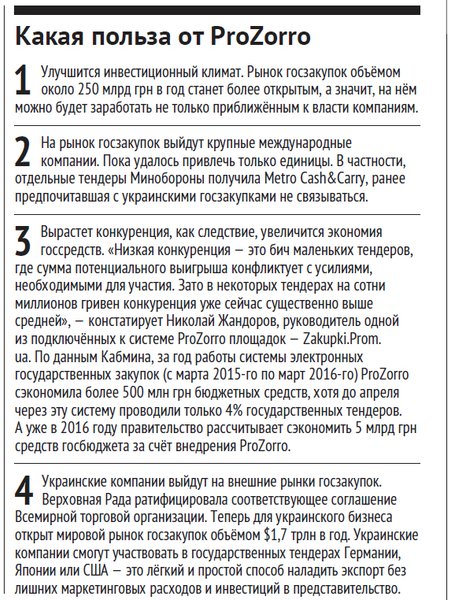 Какая польза от ProZorro

1 Улучшится инвестиционный климат. Рынок госзакупок объёмом около 250 млрд грн в год станет более открытым, а значит, на нём можно будет заработать не только приближённым к власти компаниям.

2 На рынок госзакупок выйдут крупные международные компании. Пока удалось привлечь только единицы. В частности, отдельные тендеры Минобороны получила Metro Cash&Carry, ранее предпочитавшая с украинскими госзакупками не связываться.

3 Вырастет конкуренция, как следствие, увеличится экономия госсредств. «Низкая конкуренция – это бич маленьких тендеров, где сумма потенциального выигрыша конфликтует с усилиями, необходимыми для участия. Зато в некоторых тендерах на сотни миллионов гривен конкуренция уже сейчас существенно выше средней», – констатирует Николай Жандоров, руководитель одной из подключённых к системе ProZorro площадок – Zakupki.Prom.ua. По данным Кабмина, за год работы системы электронных государственных закупок (с марта 2015-го по март 2016-го) ProZorro сэкономила более 500 млн грн бюджетных средств, хотя до апреля через эту систему проводили только 4% государственных тендеров. А уже в 2016 году правительство рассчитывает сэкономить 5 млрд грн средств госбюджета за счёт внедрения ProZorro.

4 Украинские компании выйдут на внешние рынки госзакупок. Верховная Рада ратифицировала соответствующее соглашение Всемирной торговой организации. Теперь для украинского бизнеса открыт мировой рынок госзакупок объёмом $1,7 трлн в год. Украинские компании смогут участвовать в государственных тендерах Германии, Японии или США – это лёгкий и простой способ наладить экспорт без лишних маркетинговых расходов и инвестиций в представительство.